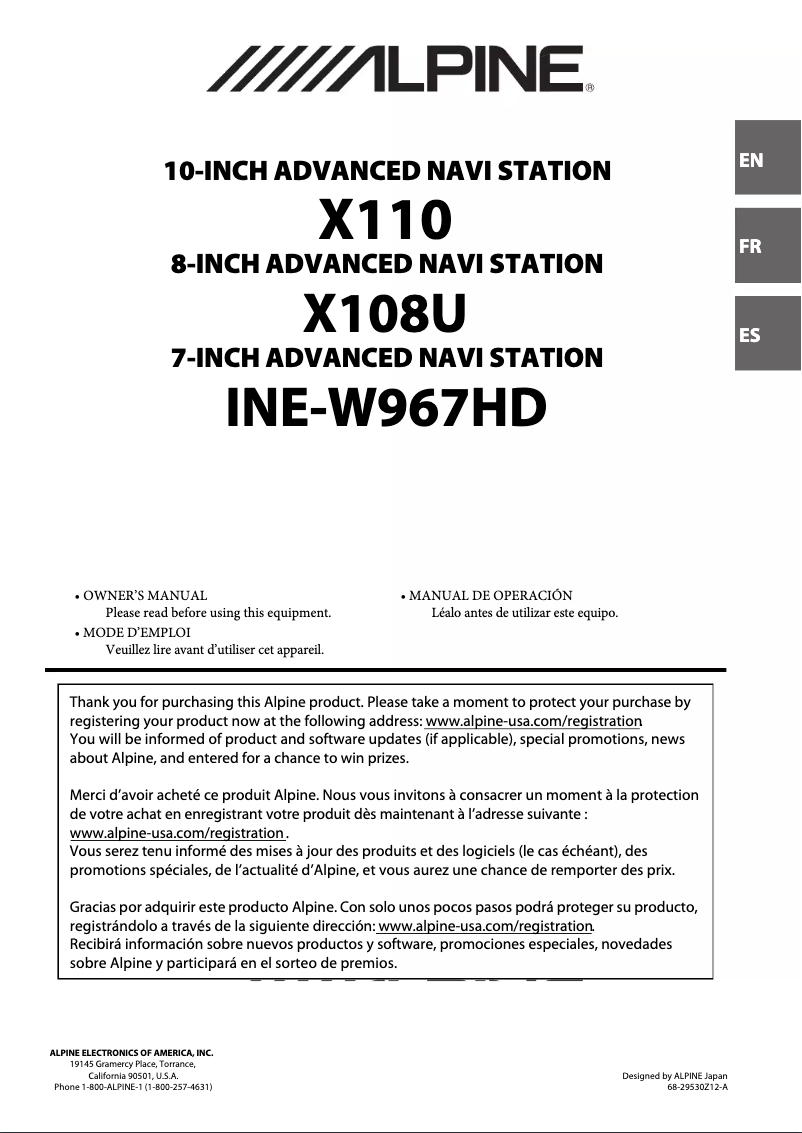 ALPINE®

EN

FR

ES

10-INCH ADVANCED NAVI STATION
X110
8-INCH ADVANCED NAVI STATION
X108U
7-INCH ADVANCED NAVI STATION
INE-W967HD

• OWNER'S MANUAL
Please read before using this equipment.
• MODE D'EMPLOI
Veuillez lire avant d'utiliser cet appareil.

• MANUAL DE OPERACIÓN
Léalo antes de utilizar este equipo.

Thank you for purchasing this Alpine product. Please take a moment to protect your purchase by registering your product now at the following address: www.alpine-usa.com/registration
You will be informed of product and software updates (if applicable), special promotions, news about Alpine, and entered for a chance to win prizes.

Merci d'avoir acheté ce produit Alpine. Nous vous invitons à consacrer un moment à la protection de votre achat en enregistrant votre produit dès maintenant à l'adresse suivante : www.alpine-usa.com/registration.
Vous serez tenu informé des mises à jour des produits et des logiciels (le cas échéant), des promotions spéciales, de l'actualité d'Alpine, et vous aurez une chance de remporter des prix.

Gracias por adquirir este producto Alpine. Con solo unos pocos pasos podrá proteger su producto, registrándolo a través de la siguiente dirección: www.alpine-usa.com/registration.
Recibirá información sobre nuevos productos y software, promociones especiales, novedades sobre Alpine y participará en el sorteo de premios.

ALPINE ELECTRONICS OF AMERICA, INC.
19145 Gramercy Place, Torrance,
California 90501, U.S.A.
Phone 1-800-ALPINE-1 (1-800-257-4631)

Designed by ALPINE Japan
68-29530Z12-A